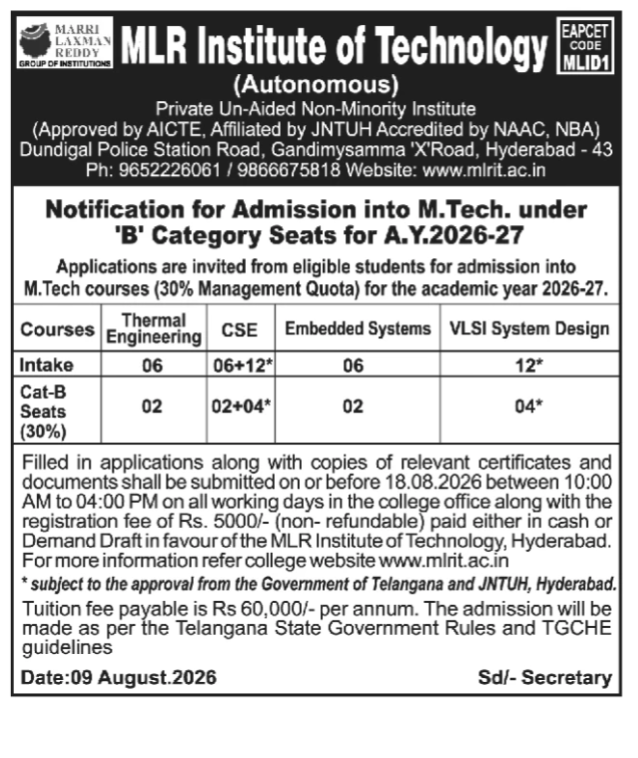 MARRI LAXMAN REDDY
GROUP OF INSTITUTIONS

MLR Institute of Technology

EAPCET CODE MLID1

(Autonomous)

Private Un-Aided Non-Minority Institute
(Approved by AICTE, Affiliated by JNTUH Accredited by NAAC, NBA)
Dundigal Police Station Road, Gandimysamma 'X'Road, Hyderabad - 43
Ph: 9652226061 / 9866675818 Website: www.mlrit.ac.in

Notification for Admission into M.Tech. under 'B' Category Seats for A.Y.2026-27

Applications are invited from eligible students for admission into M.Tech courses (30% Management Quota) for the academic year 2026-27.

| Courses | Thermal Engineering | CSE | Embedded Systems | VLSI System Design |
|---|---|---|---|---|
| Intake | 06 | 06+12* | 06 | 12* |
| Cat-B Seats (30%) | 02 | 02+04* | 02 | 04* |

Filled in applications along with copies of relevant certificates and documents shall be submitted on or before 18.08.2026 between 10:00 AM to 04:00 PM on all working days in the college office along with the registration fee of Rs. 5000/- (non- refundable) paid either in cash or Demand Draft in favour of the MLR Institute of Technology, Hyderabad. For more information refer college website www.mlrit.ac.in

* subject to the approval from the Government of Telangana and JNTUH, Hyderabad.

Tuition fee payable is Rs 60,000/- per annum. The admission will be made as per the Telangana State Government Rules and TGCHE guidelines

Date:09 August.2026

Sd/- Secretary